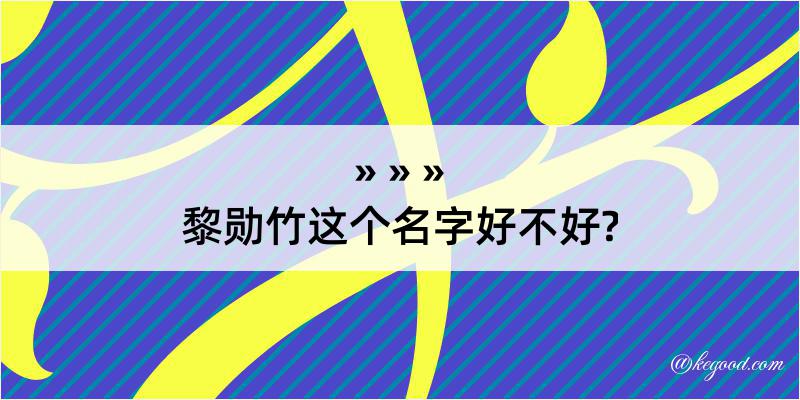 » » »
黎勋竹这个名字好不好?

@kegood.com